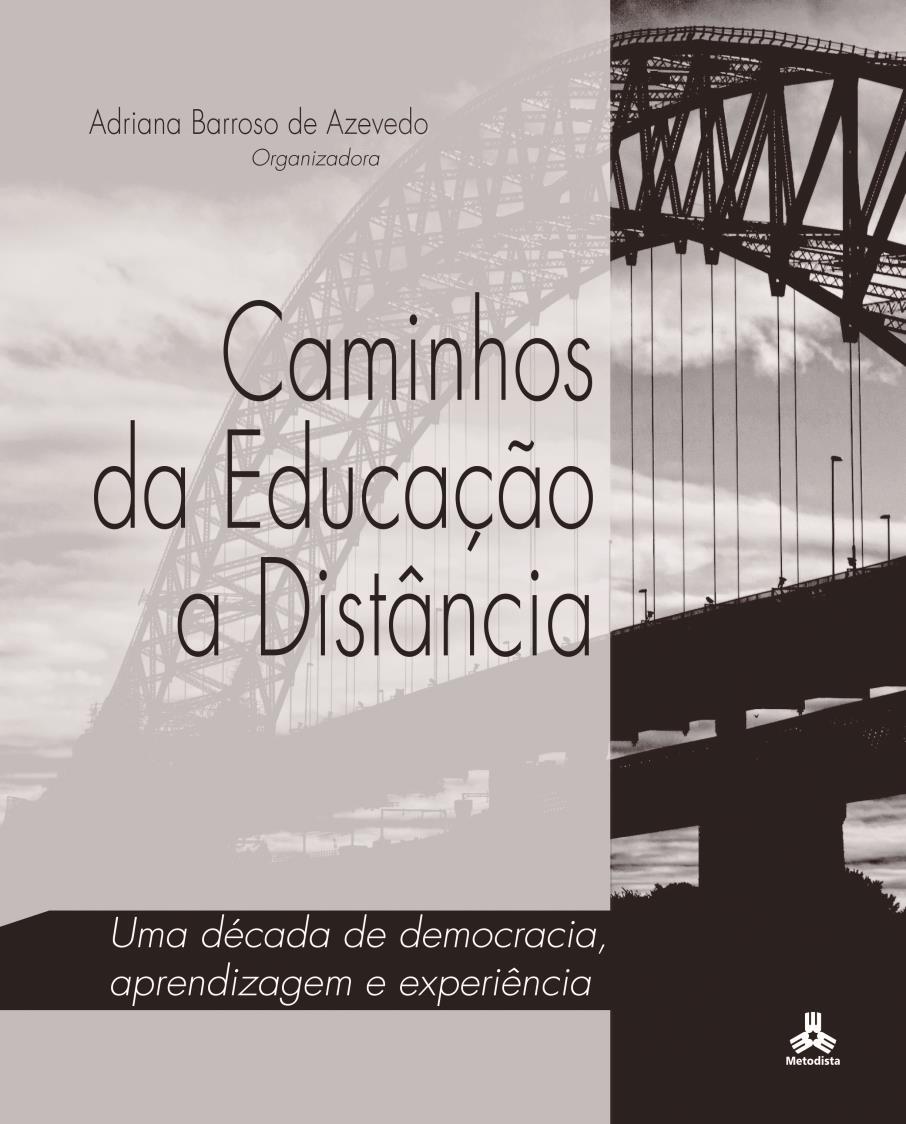 Adriana Barroso de Azevedo
Organizadora

Caminhos da Educação a Distância

Uma década de democracia, aprendizagem e experiência

Metodista